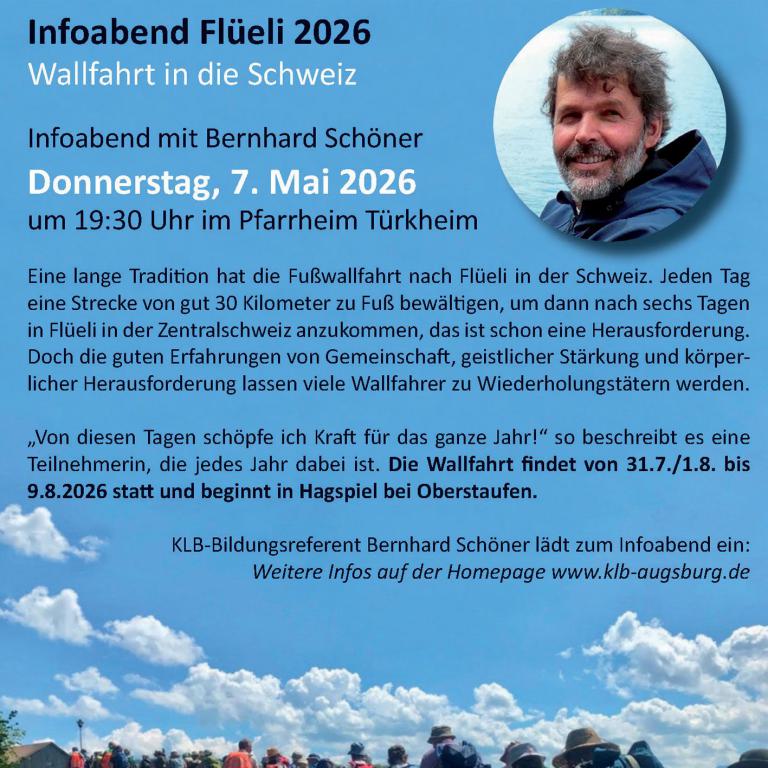 Infoabend Flüeli 2026
Wallfahrt in die Schweiz

Infoabend mit Bernhard Schöner
Donnerstag, 7. Mai 2026
um 19:30 Uhr im Pfarrheim Türkheim

Eine lange Tradition hat die Fußwallfahrt nach Flüeli in der Schweiz. Jeden Tag eine Strecke von gut 30 Kilometer zu Fuß bewältigen, um dann nach sechs Tagen in Flüeli in der Zentralschweiz anzukommen, das ist schon eine Herausforderung. Doch die guten Erfahrungen von Gemeinschaft, geistlicher Stärkung und körperlicher Herausforderung lassen viele Wallfahrer zu Wiederholungstätern werden.

„Von diesen Tagen schöpfe ich Kraft für das ganze Jahr!“ so beschreibt es eine Teilnehmerin, die jedes Jahr dabei ist. Die Wallfahrt findet von 31.7./1.8. bis 9.8.2026 statt und beginnt in Hagspiel bei Oberstaufen.

KLB-Bildungsreferent Bernhard Schöner lädt zum Infoabend ein:
Weitere Infos auf der Homepage www.klb-augsburg.de